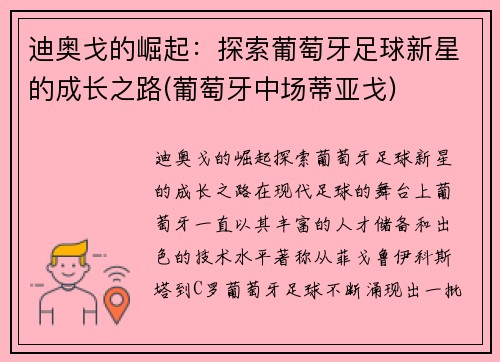 迪奥戈的崛起：探索葡萄牙足球新星的成长之路(葡萄牙中场蒂亚戈)

迪奥戈的崛起探索葡萄牙足球新星的成长之路在现代足球的舞台上葡萄牙一直以其丰富的人才储备和出色的技术水平著称从菲戈鲁伊科斯塔到C罗葡萄牙足球不断涌现出一批